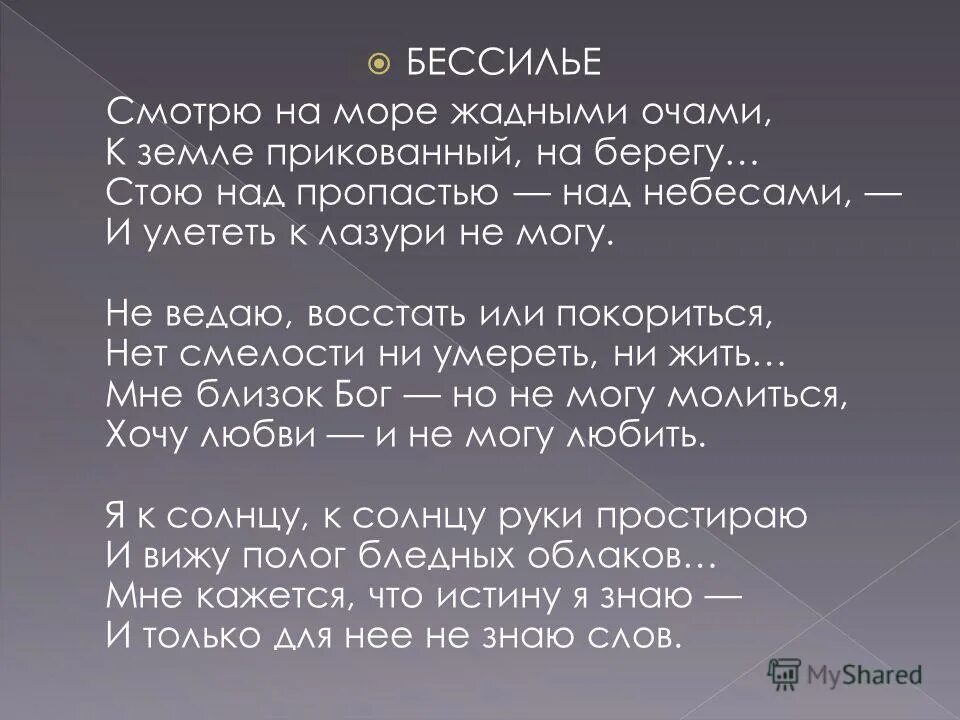 БЕССИЛЬЕ

Смотрю на море жадными очами,
К земле прикованный, на берегу…
Стою над пропастью — над небесами, —
И улететь к лазури не могу.

Не ведаю, восстать или покориться,
Нет смелости ни умереть, ни жить…
Мне близок Бог — но не могу молиться,
Хочу любви — и не могу любить.

Я к солнцу, к солнцу руки простираю
И вижу полог бледных облаков…
Мне кажется, что истину я знаю —
И только для нее не знаю слов.

MyShared